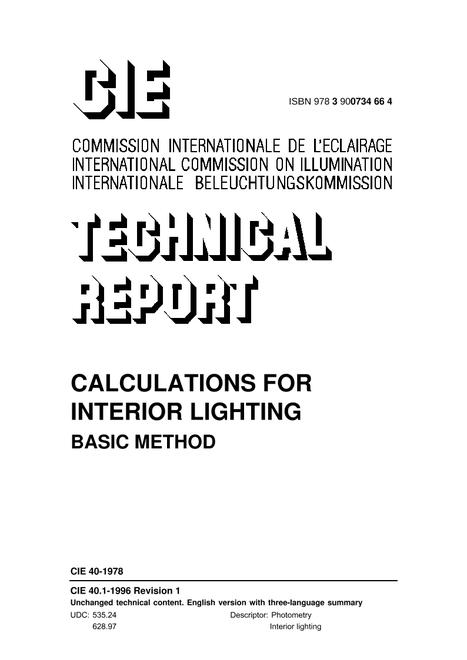 CIE

ISBN 978 3 900734 66 4

COMMISSION INTERNATIONALE DE L'ECLAIRAGE
INTERNATIONAL COMMISSION ON ILLUMINATION
INTERNATIONALE BELEUCHTUNGSKOMMISSION

TECHNICAL
REPORT

CALCULATIONS FOR
INTERIOR LIGHTING
BASIC METHOD

CIE 40-1978

CIE 40.1-1996 Revision 1
Unchanged technical content. English version with three-language summary

UDC: 535.24
628.97

Descriptor: Photometry
Interior lighting